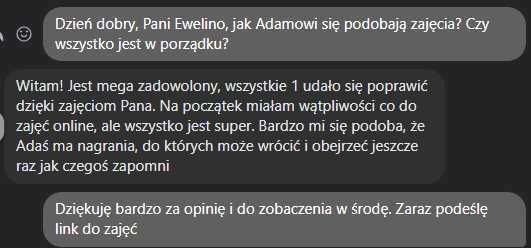 Dzień dobry, Pani Ewelino, jak Adamowi się podobają zajęcia? Czy wszystko jest w porządku?

Witam! Jest mega zadowolony, wszystkie 1 udało się poprawić dzięki zajęciom Pana. Na początek miałam wątpliwości co do zajęć online, ale wszystko jest super. Bardzo mi się podoba, że Adaś ma nagrania, do których może wrócić i obejrzeć jeszcze raz jak czegoś zapomni

Dziękuję bardzo za opinię i do zobaczenia w środę. Zaraz podeślę link do zajęć